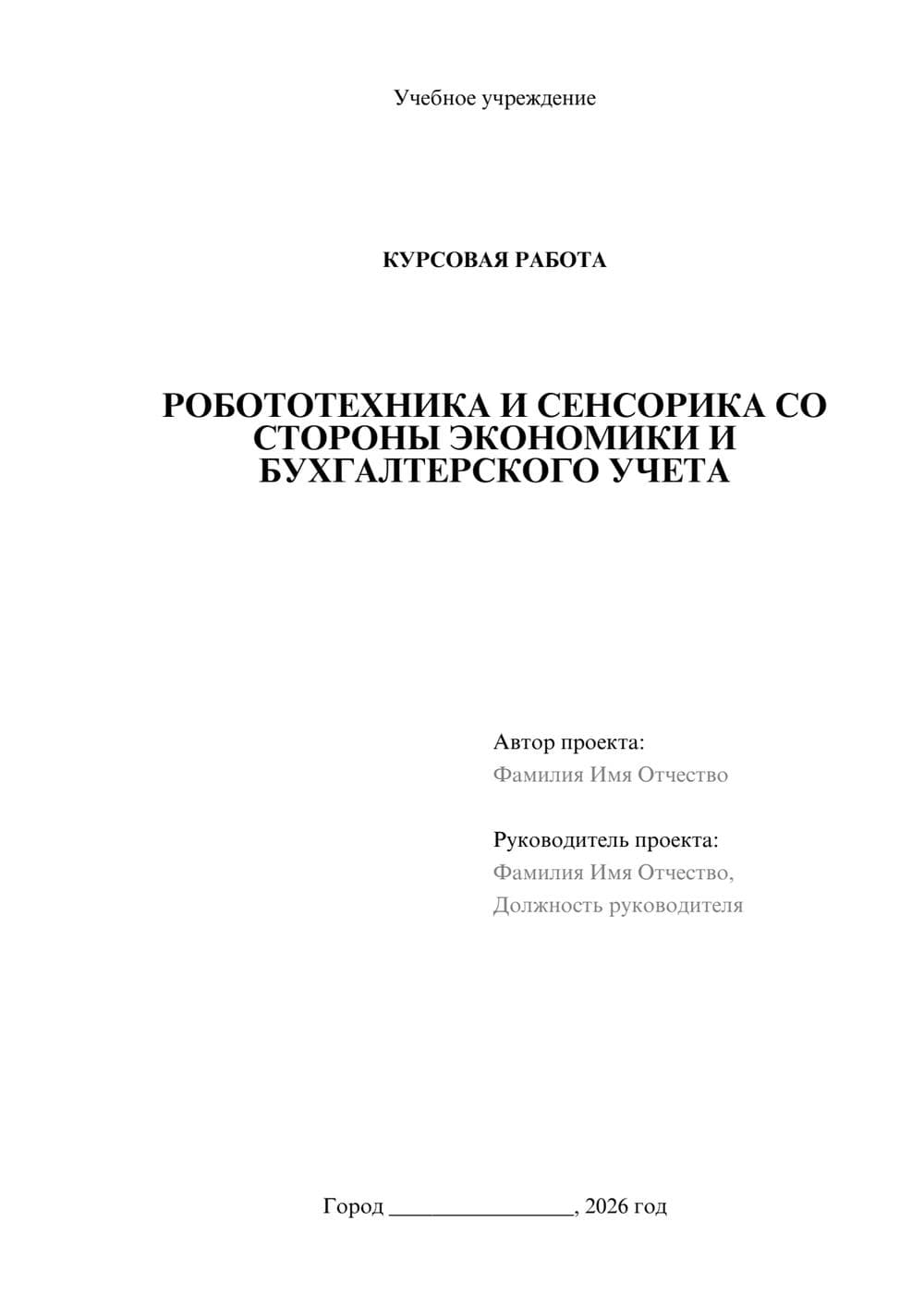 Учебное учреждение

КУРСОВАЯ РАБОТА

РОБОТОТЕХНИКА И СЕНСОРИКА СО СТОРОНЫ ЭКОНОМИКИ И БУХГАЛТЕРСКОГО УЧЕТА

Автор проекта:
Фамилия Имя Отчество

Руководитель проекта:
Фамилия Имя Отчество,
Должность руководителя

Город ________________, 2026 год